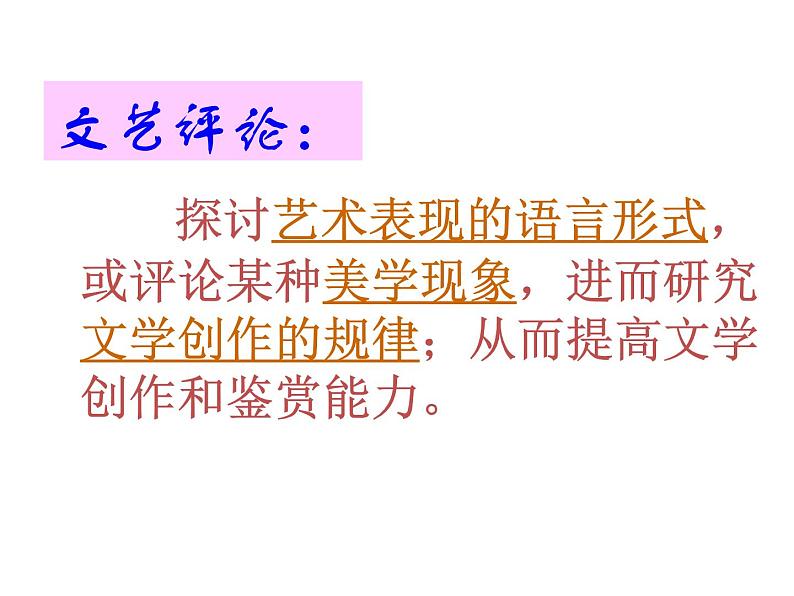 文艺评论：

探讨艺术表现的语言形式，或评论某种美学现象，进而研究文学创作的规律；从而提高文学创作和鉴赏能力。